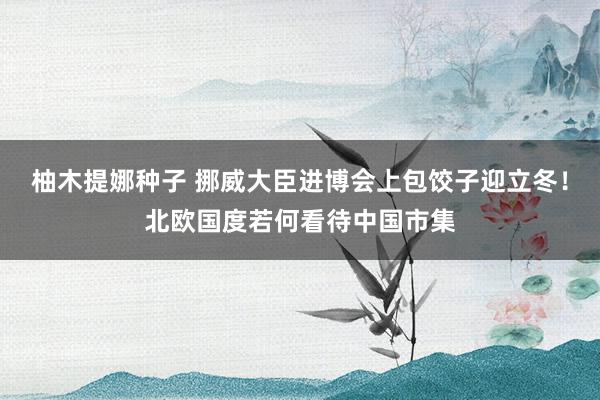 柚木提娜种子 挪威大臣进博会上包饺子迎立冬！北欧国度若何看待中国市集